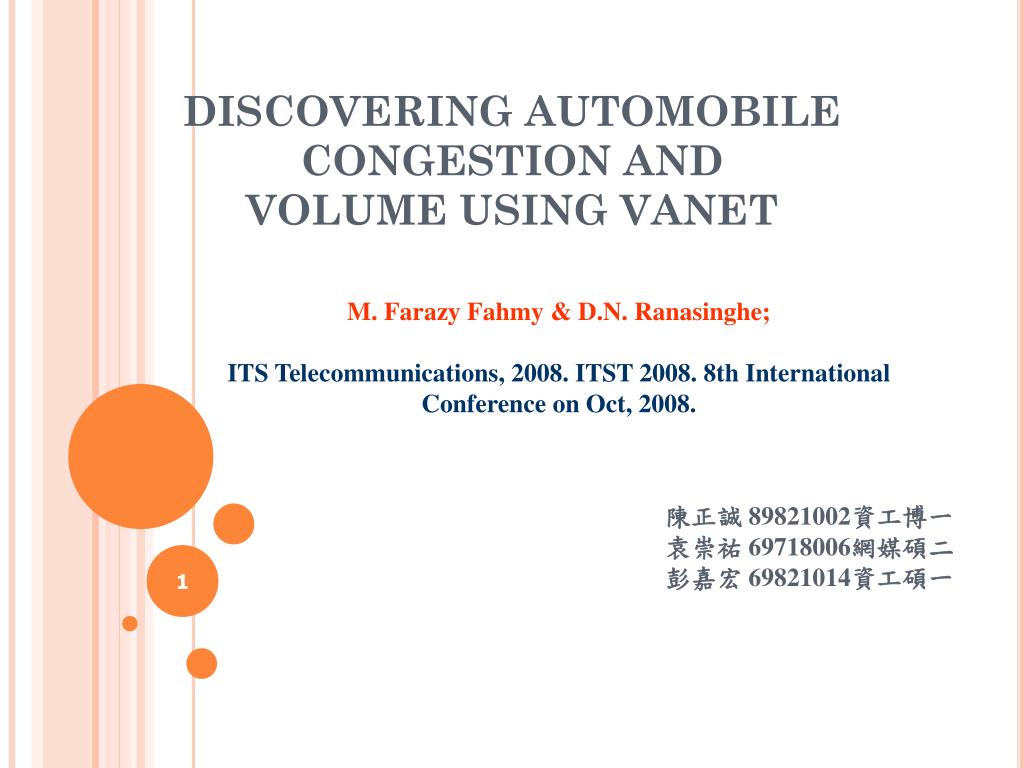 DISCOVERING AUTOMOBILE CONGESTION AND VOLUME USING VANET

M. Farazy Fahmy & D.N. Ranasinghe;

ITS Telecommunications, 2008. ITST 2008. 8th International Conference on Oct, 2008.

陳正誠 89821002資工博一
袁崇祐 69718006網媒碩二
彭嘉宏 69821014資工碩一

1